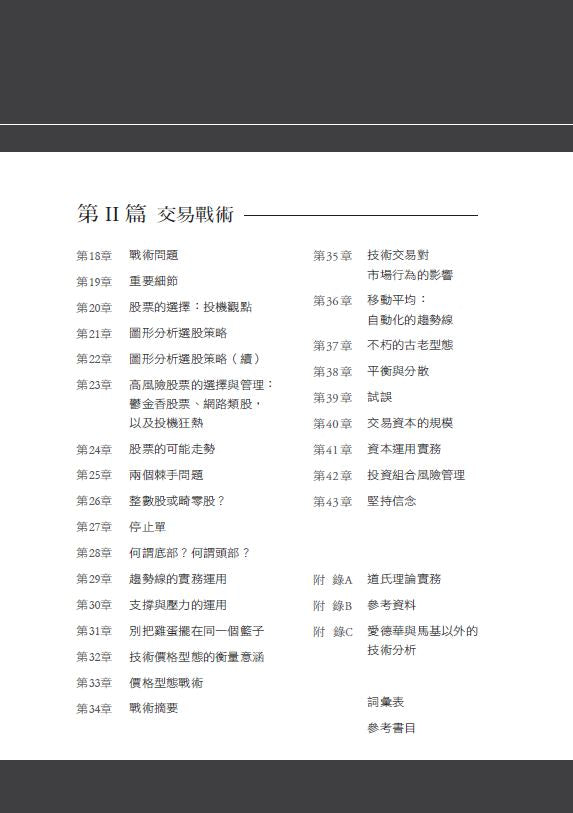 第 II 篇 交易戰術

第18章 戰術問題
第19章 重要細節
第20章 股票的選擇：投機觀點
第21章 圖形分析選股策略
第22章 圖形分析選股策略（續）
第23章 高風險股票的選擇與管理：鬱金香股票、網路類股，以及投機狂熱
第24章 股票的可能走勢
第25章 兩個棘手問題
第26章 整數股或畸零股？
第27章 停止單
第28章 何謂底部？何謂頭部？
第29章 趨勢線的實務運用
第30章 支撐與壓力的運用
第31章 別把雞蛋擺在同一個籃子
第32章 技術價格型態的衡量意涵
第33章 價格型態戰術
第34章 戰術摘要

第35章 技術交易對市場行為的影響
第36章 移動平均：自動化的趨勢線
第37章 不朽的古老型態
第38章 平衡與分散
第39章 試誤
第40章 交易資本的規模
第41章 資本運用實務
第42章 投資組合風險管理
第43章 堅持信念

附 錄A 道氏理論實務
附 錄B 參考資料
附 錄C 愛德華與馬基以外的技術分析

詞彙表
參考書目